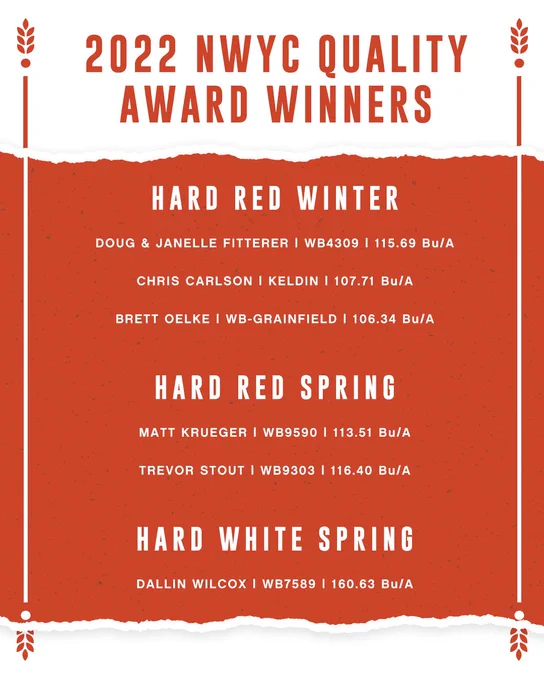 2022 NWYC QUALITY AWARD WINNERS

HARD RED WINTER

DOUG & JANELLE FITTERER | WB4309 | 115.69 Bu/A

CHRIS CARLSON | KELDIN | 107.71 Bu/A

BRETT OELKE | WB-GRAINFIELD | 106.34 Bu/A

HARD RED SPRING

MATT KRUEGER | WB9590 | 113.51 Bu/A

TREVOR STOUT | WB9303 | 116.40 Bu/A

HARD WHITE SPRING

DALLIN WILCOX | WB7589 | 160.63 Bu/A